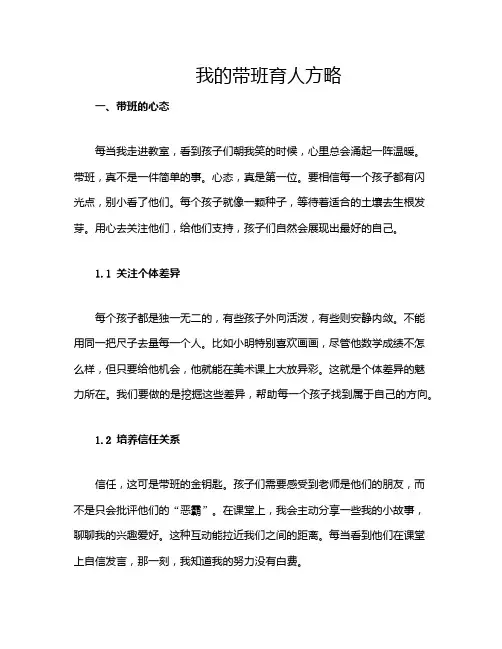 我的带班育人方略

一、带班的心态

每当我走进教室，看到孩子们朝我笑的时候，心里总会涌起一阵温暖。带班，真不是一件简单的事。心态，真是第一位。要相信每一个孩子都有闪光点，别小看了他们。每个孩子就像一颗种子，等待着适合的土壤去生根发芽。用心去关注他们，给他们支持，孩子们自然会展现出最好的自己。

1.1 关注个体差异

每个孩子都是独一无二的，有些孩子外向活泼，有些则安静内敛。不能用同一把尺子去量每一个人。比如小明特别喜欢画画，尽管他数学成绩不怎么样，但只要给他机会，他就能在美术课上大放异彩。这就是个体差异的魅力所在。我们要做的是挖掘这些差异，帮助每一个孩子找到属于自己的方向。

1.2 培养信任关系

信任，这可是带班的金钥匙。孩子们需要感受到老师是他们的朋友，而不是只会批评他们的“恶霸”。在课堂上，我会主动分享一些我的小故事，聊聊我的兴趣爱好。这种互动能拉近我们之间的距离。每当看到他们在课堂上自信发言，那一刻，我知道我的努力没有白费。